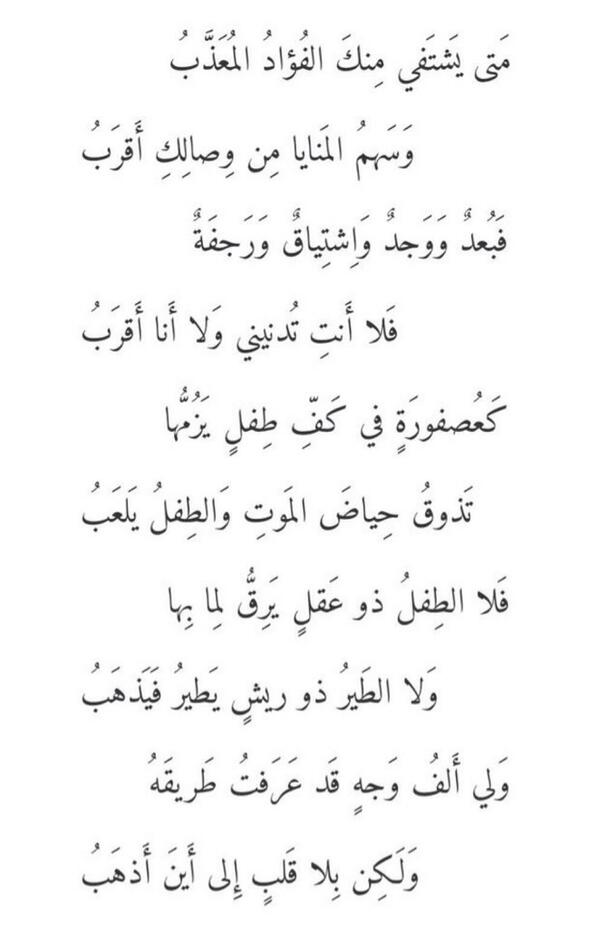 مَتى يَشتَفي مِنكَ الفُؤادُ المُعَذَّبُ

وَسَهمُ المَنايا مِن وِصالِكِ أَقرَبُ

فَبُعدٌ وَوَجدٌ وَاِشتِياقٌ وَرَجفَةٌ

فَلا أَنتِ تُدنيني وَلا أَنا أَقرَبُ

كَعُصفورَةٍ في كَفِّ طِفلٍ يَزُمُّها

تَذوقُ حِياضَ المَوتِ وَالطِفلُ يَلعَبُ

فَلا الطِفلُ ذو عَقلٍ يَرِقُّ لِما بِها

وَلا الطَيرُ ذو ريشٍ يَطيرُ فَيَذهَبُ

وَلي أَلفُ وَجهٍ قَد عَرَفتُ طَريقَهُ

وَلَكِن بِلا قَلبٍ إِلى أَينَ أَذهَبُ